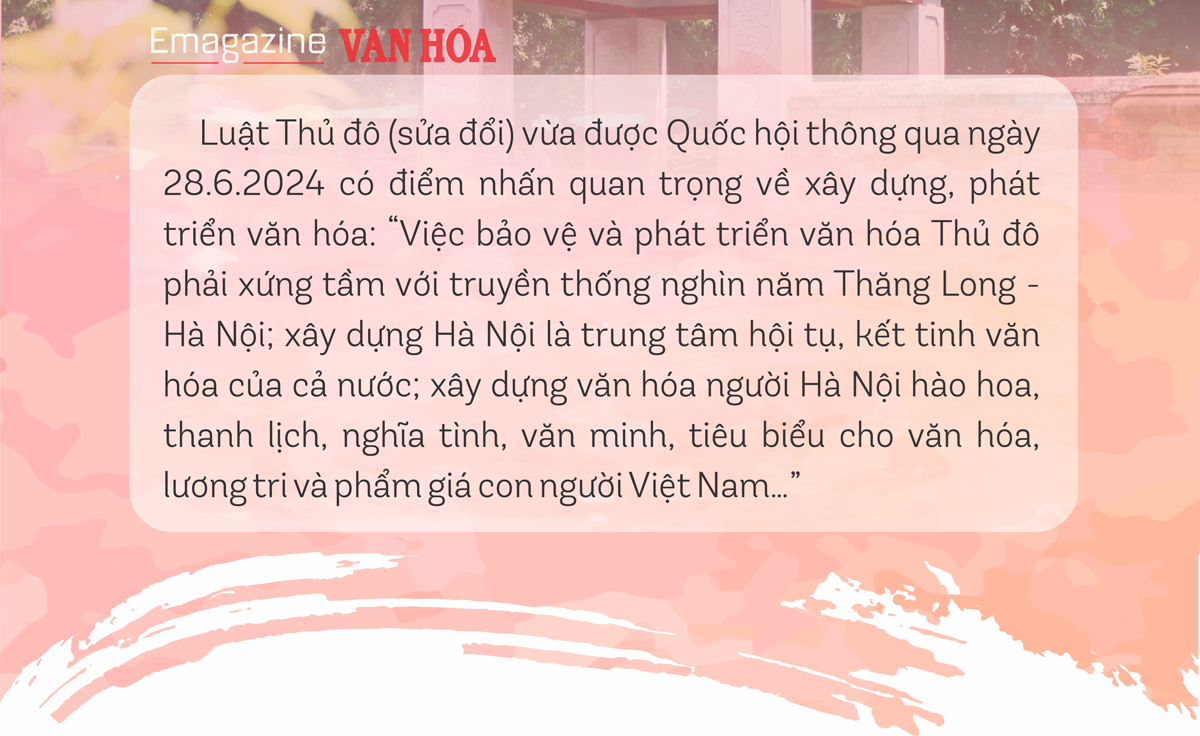 Emagazine VĂN HÓA

Luật Thủ đô (sửa đổi) vừa được Quốc hội thông qua ngày 28.6.2024 có điểm nhấn quan trọng về xây dựng, phát triển văn hóa: “Việc bảo vệ và phát triển văn hóa Thủ đô phải xứng tầm với truyền thống nghìn năm Thăng Long - Hà Nội; xây dựng Hà Nội là trung tâm hội tụ, kết tinh văn hóa của cả nước; xây dựng văn hóa người Hà Nội hào hoa, thanh lịch, nghĩa tình, văn minh, tiêu biểu cho văn hóa, lương tri và phẩm giá con người Việt Nam...”